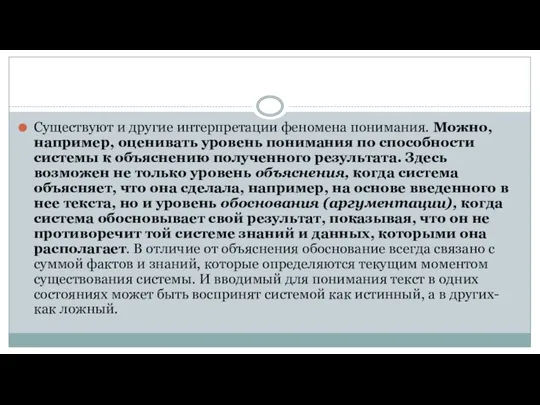 Существуют и другие интерпретации феномена понимания. Можно, например, оценивать уровень понимания по способности системы к объяснению полученного результата. Здесь возможен не только уровень объяснения, когда система объясняет, что она сделала, например, на основе введенного в нее текста, но и уровень обоснования (аргументации), когда система обосновывает свой результат, показывая, что он не противоречит той системе знаний и данных, которыми она располагает. В отличие от объяснения обоснование всегда связано с суммой фактов и знаний, которые определяются текущим моментом существования системы. И вводимый для понимания текст в одних состояниях может быть воспринят системой как истинный, а в других- как ложный.